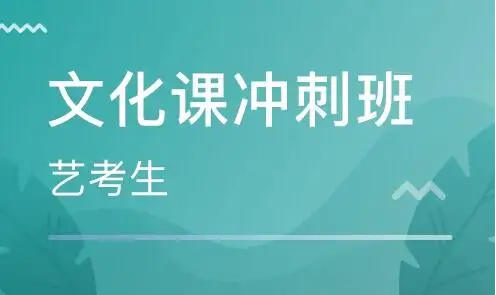 文化课冲刺班

艺考生